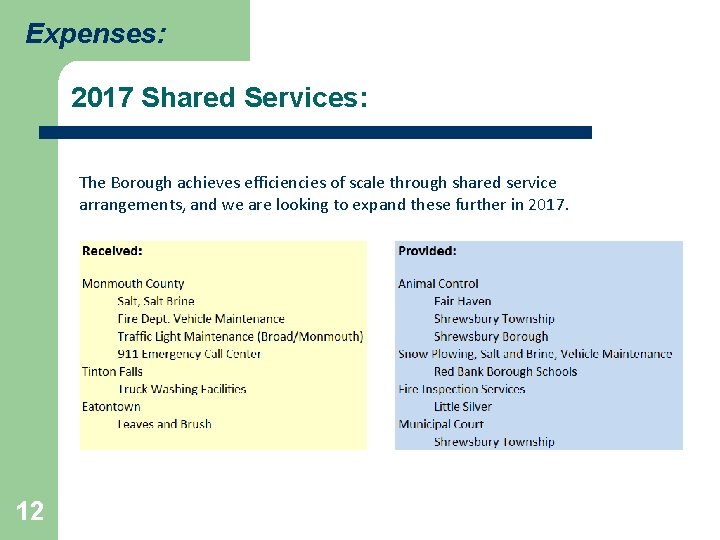 Expenses:

2017 Shared Services:

The Borough achieves efficiencies of scale through shared service arrangements, and we are looking to expand these further in 2017.

Received:

Monmouth County
Salt, Salt Brine
Fire Dept. Vehicle Maintenance
Traffic Light Maintenance (Broad/Monmouth)
911 Emergency Call Center
Tinton Falls
Truck Washing Facilities
Eatontown
Leaves and Brush

Provided:

Animal Control
Fair Haven
Shrewsbury Township
Shrewsbury Borough
Snow Plowing, Salt and Brine, Vehicle Maintenance
Red Bank Borough Schools
Fire Inspection Services
Little Silver
Municipal Court
Shrewsbury Township

12